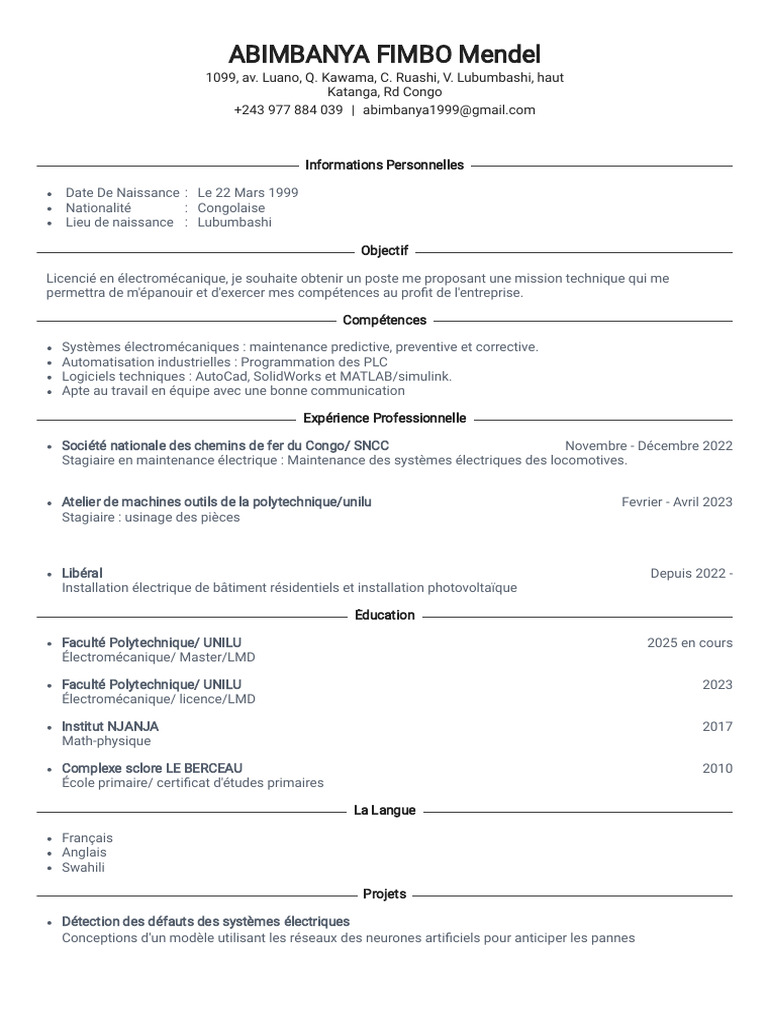 ABIMBANYA FIMBO Mendel
1099, av. Luano, Q. Kawama, C. Ruashi, V. Lubumbashi, haut Katanga, Rd Congo
+243 977 884 039 | abimbanya1999@gmail.com

Informations Personnelles

- Date De Naissance : Le 22 Mars 1999
- Nationalité : Congolaise
- Lieu de naissance : Lubumbashi

Objectif

Licencié en électromécanique, je souhaite obtenir un poste me proposant une mission technique qui me permettra de m'épanouir et d'exercer mes compétences au profit de l'entreprise.

Compétences

- Systèmes électromécaniques : maintenance predictive, preventive et corrective.
- Automatisation industrielles : Programmation des PLC
- Logiciels techniques : AutoCad, SolidWorks et MATLAB/simulink.
- Apte au travail en équipe avec une bonne communication

Expérience Professionnelle

- Société nationale des chemins de fer du Congo/ SNCC Novembre - Décembre 2022
Stagiaire en maintenance électrique : Maintenance des systèmes électriques des locomotives.

- Atelier de machines outils de la polytechnique/unilu Fevrier - Avril 2023
Stagiaire : usinage des pièces

- Libéral Depuis 2022 -
Installation électrique de bâtiment résidentiels et installation photovoltaïque

Éducation

- Faculté Polytechnique/ UNILU 2025 en cours
Électromécanique/ Master/LMD
- Faculté Polytechnique/ UNILU 2023
Électromécanique/ licence/LMD
- Institut NJANJA 2017
Math-physique
- Complexe sclore LE BERCEAU 2010
École primaire/ certificat d'études primaires

La Langue

- Français
- Anglais
- Swahili

Projets

- Détection des défauts des systèmes électriques
Conceptions d'un modèle utilisant les réseaux des neurones artificiels pour anticiper les pannes